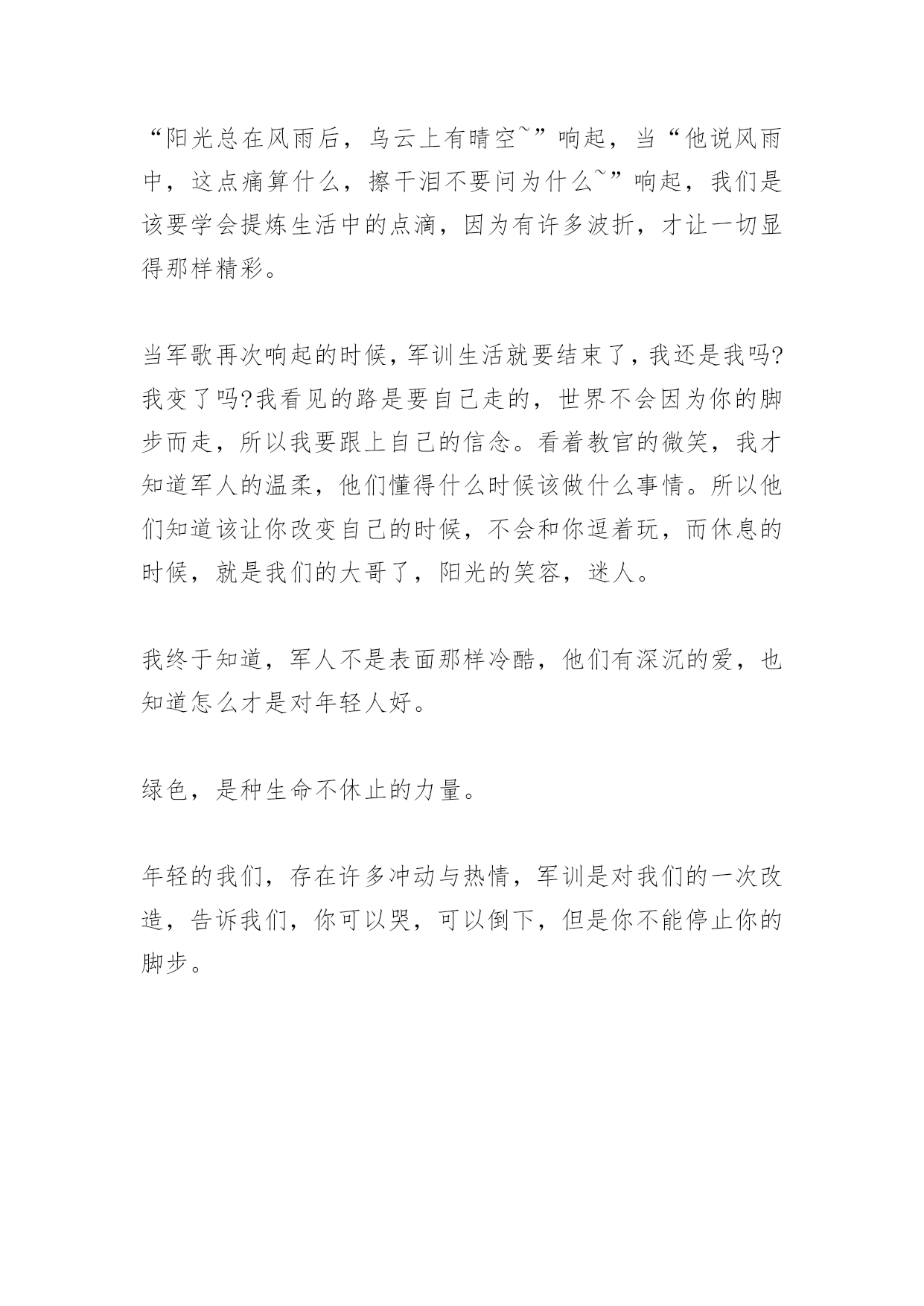 “阳光总在风雨后，乌云上有晴空~”响起，当“他说风雨中，这点痛算什么，擦干泪不要问为什么~”响起，我们是该要学会提炼生活中的点滴，因为有许多波折，才让一切显得那样精彩。

当军歌再次响起的时候，军训生活就要结束了，我还是我吗?我变了吗?我看见的路是要自己走的，世界不会因为你的脚步而走，所以我要跟上自己的信念。看着教官的微笑，我才知道军人的温柔，他们懂得什么时候该做什么事情。所以他们知道该让你改变自己的时候，不会和你逗着玩，而休息的时候，就是我们的大哥了，阳光的笑容，迷人。

我终于知道，军人不是表面那样冷酷，他们有深沉的爱，也知道怎么才是对年轻人好。

绿色，是种生命不休止的力量。

年轻的我们，存在许多冲动与热情，军训是对我们的一次改造，告诉我们，你可以哭，可以倒下，但是你不能停止你的脚步。